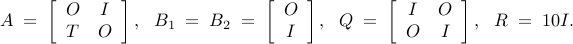 $A = \begin{bmatrix} O & I \\ T & O \end{bmatrix}, \quad B_1 = B_2 = \begin{bmatrix} O \\ I \end{bmatrix}, \quad Q = \begin{bmatrix} I & O \\ O & I \end{bmatrix}, \quad R = 10I.$